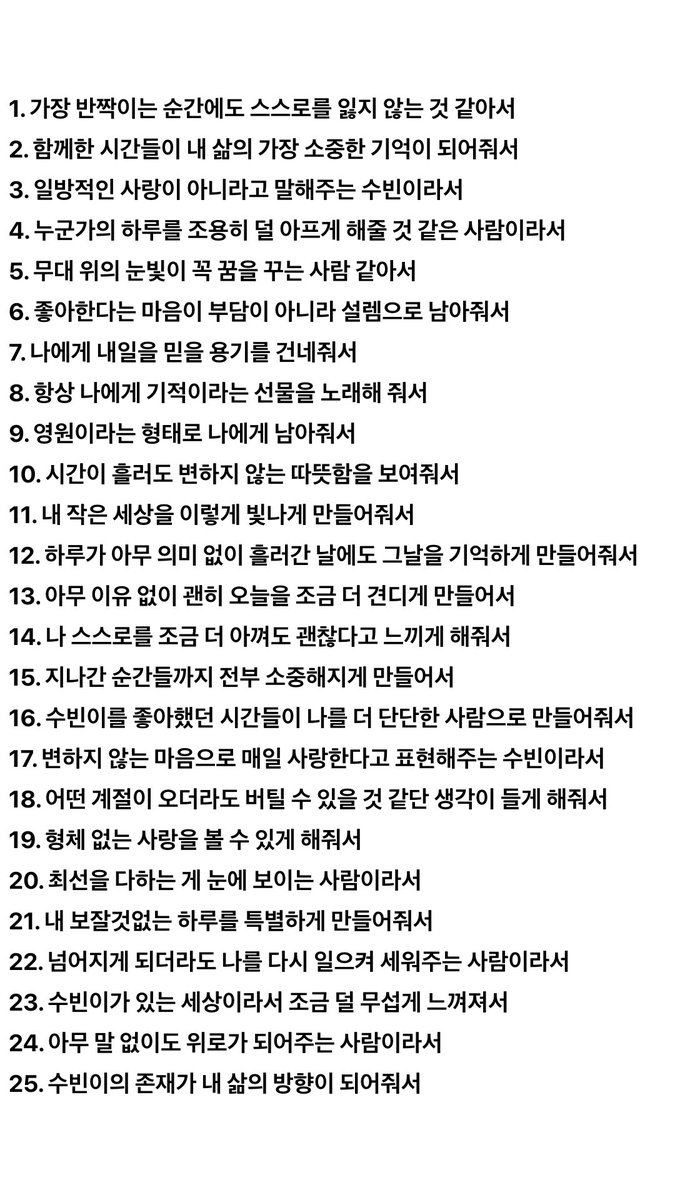 1. 가장 반짝이는 순간에도 스스로를 잃지 않는 것 같아서
2. 함께한 시간들이 내 삶의 가장 소중한 기억이 되어줘서
3. 일방적인 사랑이 아니라고 말해주는 수빈이라서
4. 누군가의 하루를 조용히 덜 아프게 해줄 것 같은 사람이라서
5. 무대 위의 눈빛이 꼭 꿈을 꾸는 사람 같아서
6. 좋아한다는 마음이 부담이 아니라 설렘으로 남아줘서
7. 나에게 내일을 믿을 용기를 건네줘서
8. 항상 나에게 기적이라는 선물을 노래해 줘서
9. 영원이라는 형태로 나에게 남아줘서
10. 시간이 흘러도 변하지 않는 따뜻함을 보여줘서
11. 내 작은 세상을 이렇게 빛나게 만들어줘서
12. 하루가 아무 의미 없이 흘러간 날에도 그날을 기억하게 만들어줘서
13. 아무 이유 없이 괜히 오늘을 조금 더 견디게 만들어서
14. 나 스스로를 조금 더 아껴도 괜찮다고 느끼게 해줘서
15. 지나간 순간들까지 전부 소중해지게 만들어서
16. 수빈이를 좋아했던 시간들이 나를 더 단단한 사람으로 만들어줘서
17. 변하지 않는 마음으로 매일 사랑한다고 표현해주는 수빈이라서
18. 어떤 계절이 오더라도 버틸 수 있을 것 같단 생각이 들게 해줘서
19. 형체 없는 사랑을 볼 수 있게 해줘서
20. 최선을 다하는 게 눈에 보이는 사람이라서
21. 내 보잘것없는 하루를 특별하게 만들어줘서
22. 넘어지게 되더라도 나를 다시 일으켜 세워주는 사람이라서
23. 수빈이가 있는 세상이라서 조금 덜 무섭게 느껴져서
24. 아무 말 없이도 위로가 되어주는 사람이라서
25. 수빈이의 존재가 내 삶의 방향이 되어줘서